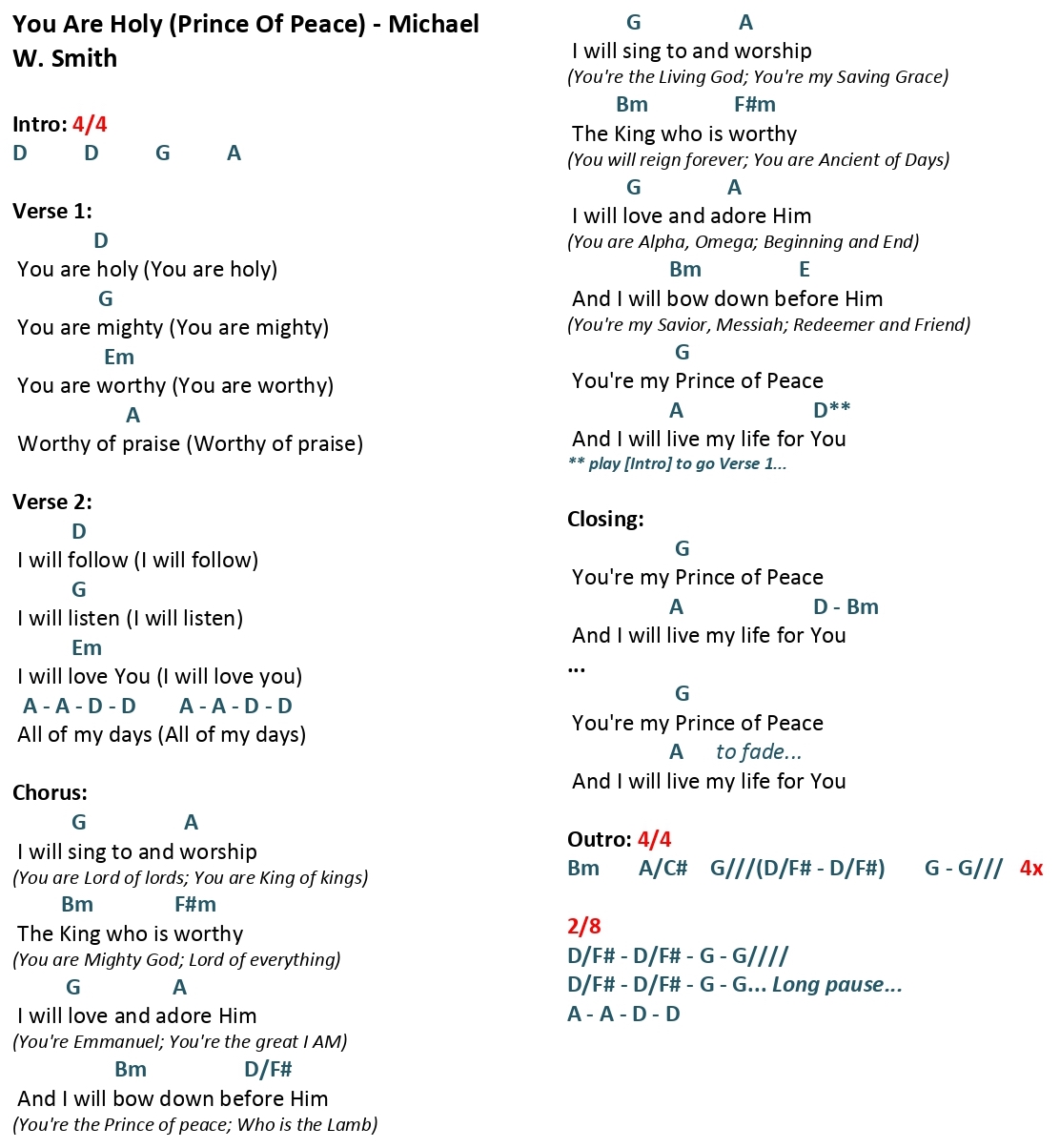 You Are Holy (Prince Of Peace) - Michael W. Smith

Intro: 4/4
D D G A

Verse 1:
D
You are holy (You are holy)
G
You are mighty (You are mighty)
Em
You are worthy (You are worthy)
A
Worthy of praise (Worthy of praise)

Verse 2:
D
I will follow (I will follow)
G
I will listen (I will listen)
Em
I will love You (I will love you)
A - A - D - D A - A - D - D
All of my days (All of my days)

Chorus:
G A
I will sing to and worship
(You are Lord of lords; You are King of kings)
Bm F#m
The King who is worthy
(You are Mighty God; Lord of everything)
G A
I will love and adore Him
(You're Emmanuel; You're the great I AM)
Bm D/F#
And I will bow down before Him
(You're the Prince of peace; Who is the Lamb)

G A
I will sing to and worship
(You're the Living God; You're my Saving Grace)
Bm F#m
The King who is worthy
(You will reign forever; You are Ancient of Days)
G A
I will love and adore Him
(You are Alpha, Omega; Beginning and End)
Bm E
And I will bow down before Him
(You're my Savior, Messiah; Redeemer and Friend)
G
You're my Prince of Peace
A D**
And I will live my life for You
** play [Intro] to go Verse 1...

Closing:
G
You're my Prince of Peace
A D - Bm
And I will live my life for You
...
G
You're my Prince of Peace
A to fade...
And I will live my life for You

Outro: 4/4
Bm A/C# G///(D/F# - D/F#) G - G/// 4x

2/8
D/F# - D/F# - G - G////
D/F# - D/F# - G - G... Long pause...
A - A - D - D